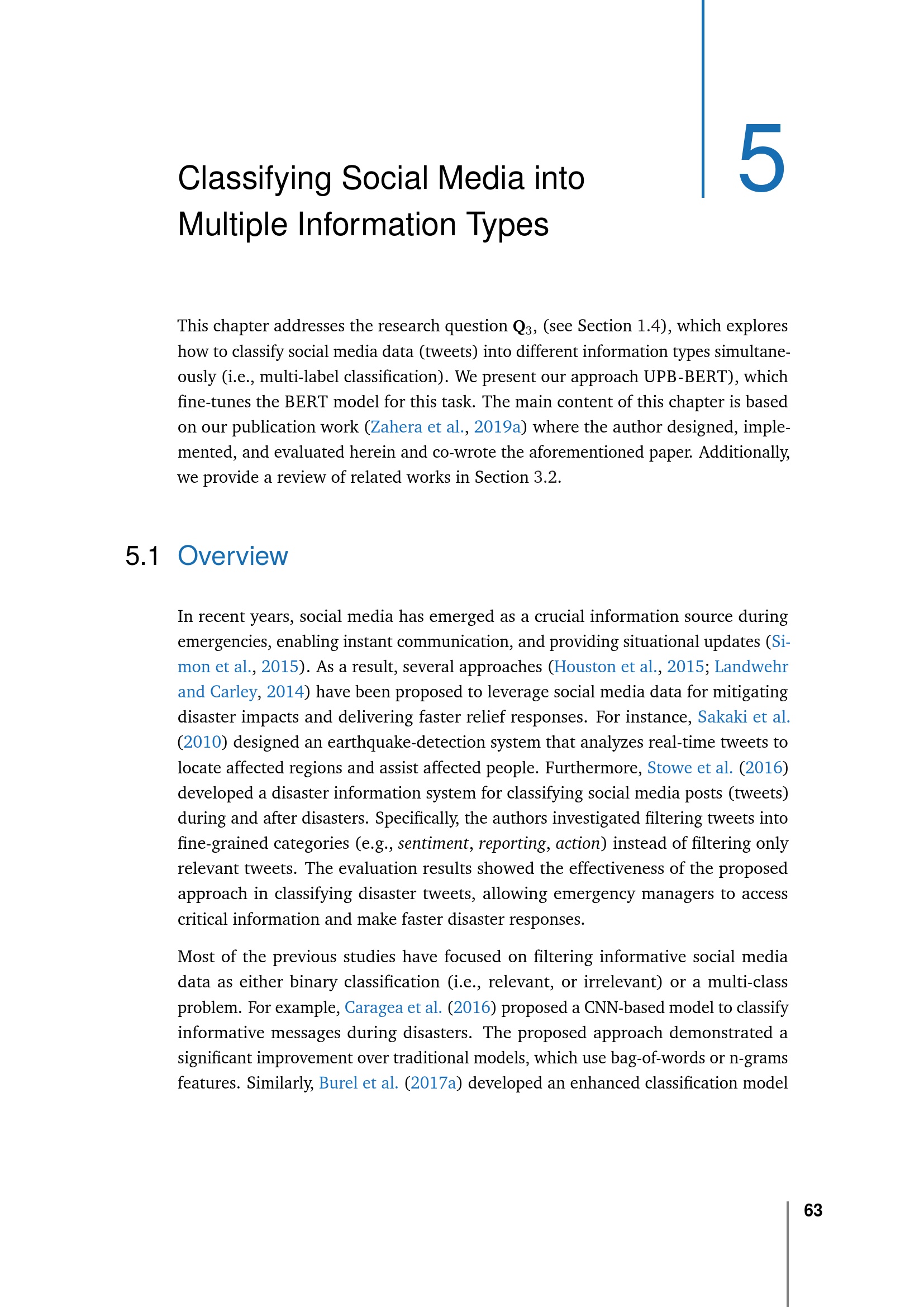 5

Classifying Social Media into Multiple Information Types

This chapter addresses the research question $\mathbf{Q}_3$, (see Section 1.4), which explores how to classify social media data (tweets) into different information types simultaneously (i.e., multi-label classification). We present our approach UPB-BERT), which fine-tunes the BERT model for this task. The main content of this chapter is based on our publication work (Zahera et al., 2019a) where the author designed, implemented, and evaluated herein and co-wrote the aforementioned paper. Additionally, we provide a review of related works in Section 3.2.

5.1 Overview

In recent years, social media has emerged as a crucial information source during emergencies, enabling instant communication, and providing situational updates (Simon et al., 2015). As a result, several approaches (Houston et al., 2015; Landwehr and Carley, 2014) have been proposed to leverage social media data for mitigating disaster impacts and delivering faster relief responses. For instance, Sakaki et al. (2010) designed an earthquake-detection system that analyzes real-time tweets to locate affected regions and assist affected people. Furthermore, Stowe et al. (2016) developed a disaster information system for classifying social media posts (tweets) during and after disasters. Specifically, the authors investigated filtering tweets into fine-grained categories (e.g., sentiment, reporting, action) instead of filtering only relevant tweets. The evaluation results showed the effectiveness of the proposed approach in classifying disaster tweets, allowing emergency managers to access critical information and make faster disaster responses.

Most of the previous studies have focused on filtering informative social media data as either binary classification (i.e., relevant, or irrelevant) or a multi-class problem. For example, Caragea et al. (2016) proposed a CNN-based model to classify informative messages during disasters. The proposed approach demonstrated a significant improvement over traditional models, which use bag-of-words or n-grams features. Similarly, Burel et al. (2017a) developed an enhanced classification model

63